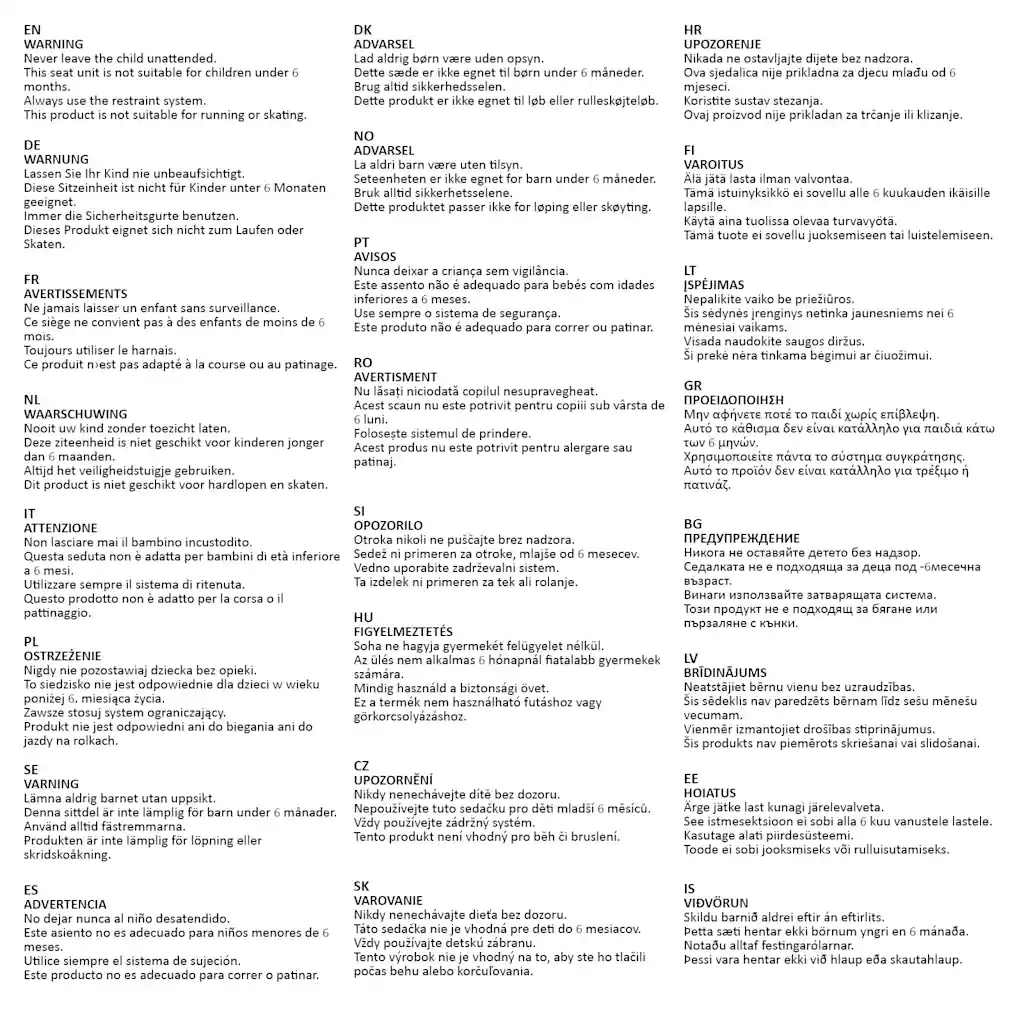 EN
WARNING
Never leave the child unattended.
This seat unit is not suitable for children under 6 months.
Always use the restraint system.
This product is not suitable for running or skating.

DE
WARNUNG
Lassen Sie Ihr Kind nie unbeaufsichtigt.
Diese Sitzeinheit ist nicht für Kinder unter 6 Monaten geeignet.
Immer die Sicherheitsgurte benutzen.
Dieses Produkt eignet sich nicht zum Laufen oder Skaten.

FR
AVERTISSEMENTS
Ne jamais laisser un enfant sans surveillance.
Ce siège ne convient pas à des enfants de moins de 6 mois.
Toujours utiliser le harnais.
Ce produit n›est pas adapté à la course ou au patinage.

NL
WAARSCHUWING
Nooit uw kind zonder toezicht laten.
Deze ziteenheid is niet geschikt voor kinderen jonger dan 6 maanden.
Altijd het veiligheidstuigje gebruiken.
Dit product is niet geschikt voor hardlopen en skaten.

IT
ATTENZIONE
Non lasciare mai il bambino incustodito.
Questa seduta non è adatta per bambini di età inferiore a 6 mesi.
Utilizzare sempre il sistema di ritenuta.
Questo prodotto non è adatto per la corsa o il pattinaggio.

PL
OSTRZEŻENIE
Nigdy nie pozostawiaj dziecka bez opieki.
To siedzisko nie jest odpowiednie dla dzieci w wieku poniżej 6. miesiąca życia.
Zawsze stosuj system ograniczający.
Produkt nie jest odpowiedni ani do biegania ani do jazdy na rolkach.

SE
VARNING
Lämna aldrig barnet utan uppsikt.
Denna sittdel är inte lämplig för barn under 6 månader.
Använd alltid fästremmarna.
Produkten är inte lämplig för löpning eller skridskoåkning.

ES
ADVERTENCIA
No dejar nunca al niño desatendido.
Este asiento no es adecuado para niños menores de 6 meses.
Utilice siempre el sistema de sujeción.
Este producto no es adecuado para correr o patinar.

DK
ADVARSEL
Lad aldrig børn være uden opsyn.
Dette sæde er ikke egnet til børn under 6 måneder.
Brug altid sikkerhedsselen.
Dette produkt er ikke egnet til løb eller rulleskøjteløb.

NO
ADVARSEL
La aldri barn være uten tilsyn.
Seteenheten er ikke egnet for barn under 6 måneder.
Bruk alltid sikkerhetsselene.
Dette produktet passer ikke for løping eller skøyting.

PT
AVISOS
Nunca deixar a criança sem vigilância.
Este assento não é adequado para bebés com idades inferiores a 6 meses.
Use sempre o sistema de segurança.
Este produto não é adequado para correr ou patinar.

RO
AVERTISMENT
Nu lăsați niciodată copilul nesupravegheat.
Acest scaun nu este potrivit pentru copiii sub vârsta de 6 luni.
Folosește sistemul de prindere.
Acest produs nu este potrivit pentru alergare sau patinaj.

SI
OPOZORILO
Otroka nikoli ne puščajte brez nadzora.
Sedež ni primeren za otroke, mlajše od 6 mesecev.
Vedno uporabite zadrževalni sistem.
Ta izdelek ni primeren za tek ali rolanje.

HU
FIGYELMEZTETÉS
Soha ne hagyja gyermekét felügyelet nélkül.
Az ülés nem alkalmas 6 hónapnál fiatalabb gyermekek számára.
Mindig használd a biztonsági övet.
Ez a termék nem használható futáshoz vagy görkorcsolyázáshoz.

CZ
UPOZORNĚNÍ
Nikdy nenechávejte dítě bez dozoru.
Nepoužívejte tuto sedačku pro děti mladší 6 měsíců.
Vždy používejte zádržný systém.
Tento produkt není vhodný pro běh či bruslení.

SK
VAROVANIE
Nikdy nenechávajte dieťa bez dozoru.
Táto sedačka nie je vhodná pre deti do 6 mesiacov.
Vždy používajte detskú zábranu.
Tento výrobok nie je vhodný na to, aby ste ho tlačili počas behu alebo korčuľovania.

HR
UPOZORENJE
Nikada ne ostavljajte dijete bez nadzora.
Ova sjedalica nije prikladna za djecu mlađu od 6 mjeseci.
Koristite sustav stezanja.
Ovaj proizvod nije prikladan za trčanje ili klizanje.

FI
VAROITUS
Älä jätä lasta ilman valvontaa.
Tämä istuinyksikkö ei sovellu alle 6 kuukauden ikäisille lapsille.
Käytä aina tuolissa olevaa turvavyötä.
Tämä tuote ei sovellu juoksemiseen tai luistelemiseen.

LT
ĮSPĖJIMAS
Nepalikite vaiko be priežiūros.
Šis sėdynės įrenginys netinka jaunesniems nei 6 mėnesiai vaikams.
Visada naudokite saugos diržus.
Ši prekė nėra tinkama bėgimui ar čiuožimui.

GR
ΠΡΟΕΙΔΟΠΟΙΗΣΗ
Μην αφήνετε ποτέ το παιδί χωρίς επίβλεψη.
Αυτό το κάθισμα δεν είναι κατάλληλο για παιδιά κάτω των 6 μηνών.
Χρησιμοποιείτε πάντα το σύστημα συγκράτησης.
Αυτό το προϊόν δεν είναι κατάλληλο για τρέξιμο ή πατινάζ.

BG
ПРЕДУПРЕЖДЕНИЕ
Никога не оставяйте детето без надзор.
Седалката не е подходяща за деца под -6месечна възраст.
Винаги използвайте затварящата система.
Този продукт не е подходящ за бягане или пързаляне с кънки.

LV
BRĪDINĀJUMS
Neatstājiet bērnu vienu bez uzraudzības.
Šis sēdeklis nav paredzēts bērnam līdz sešu mēnešu vecumam.
Vienmēr izmantojiet drošības stiprinājumus.
Šis produkts nav piemērots skriešanai vai slidošanai.

EE
HOIATUS
Ärge jätke last kunagi järelevalveta.
See istmesektsioon ei sobi alla 6 kuu vanustele lastele.
Kasutage alati piirdesüsteemi.
Toode ei sobi jooksmiseks või rulluisutamiseks.

IS
VIÐVÖRUN
Skildu barnið aldrei eftir án eftirlits.
Þetta sæti hentar ekki börnum yngri en 6 mánaða.
Notaðu alltaf festingarólarnar.
Þessi vara hentar ekki við hlaup eða skautahlaup.